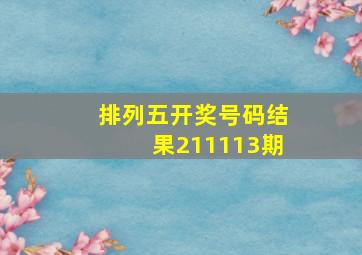 排列五开奖号码结果211113期